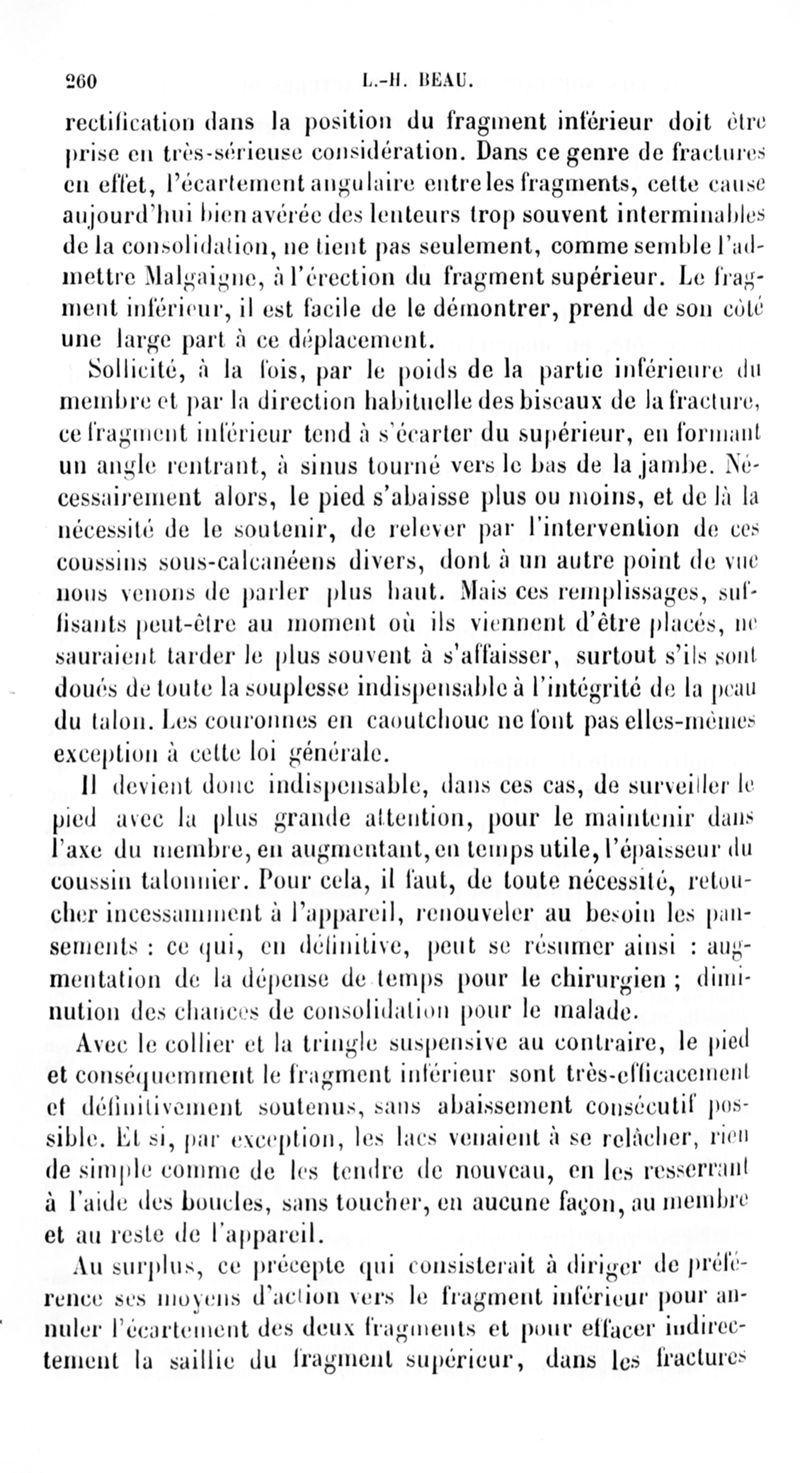 260 L.-H. BEAU.

rectification dans la position du fragment inférieur doit être prise en très-sérieuse considération. Dans ce genre de fractures en effet, l'écartement angulaire entre les fragments, cette cause aujourd'hui bien avérée des lenteurs trop souvent interminables de la consolidation, ne tient pas seulement, comme semble l'admettre Malgaigne, à l'érection du fragment supérieur. Le fragment inférieur, il est facile de le démontrer, prend de son côté une large part à ce déplacement.

Sollicité, à la fois, par le poids de la partie inférieure du membre et par la direction habituelle des biseaux de la fracture, ce fragment inférieur tend à s'écarter du supérieur, en formant un angle rentrant, à sinus tourné vers le bas de la jambe. Nécessairement alors, le pied s'abaisse plus ou moins, et de là la nécessité de le soutenir, de relever par l'intervention de ces coussins sous-calcanéens divers, dont à un autre point de vue nous venons de parler plus haut. Mais ces remplissages, suffisants peut-être au moment où ils viennent d'être placés, ne sauraient tarder le plus souvent à s'affaisser, surtout s'ils sont doués de toute la souplesse indispensable à l'intégrité de la peau du talon. Les couronnes en caoutchouc ne font pas elles-mêmes exception à cette loi générale.

Il devient donc indispensable, dans ces cas, de surveiller le pied avec la plus grande attention, pour le maintenir dans l'axe du membre, en augmentant, en temps utile, l'épaisseur du coussin talonnier. Pour cela, il faut, de toute nécessité, retoucher incessamment à l'appareil, renouveler au besoin les pansements : ce qui, en définitive, peut se résumer ainsi : augmentation de la dépense de temps pour le chirurgien ; diminution des chances de consolidation pour le malade.

Avec le collier et la tringle suspensive au contraire, le pied et conséquemment le fragment inférieur sont très-efficacement et définitivement soutenus, sans abaissement consécutif possible. Et si, par exception, les lacs venaient à se relâcher, rien de simple comme de les tendre de nouveau, en les resserrant à l'aide des boucles, sans toucher, en aucune façon, au membre et au reste de l'appareil.

Au surplus, ce précepte qui consisterait à diriger de préférence ses moyens d'action vers le fragment inférieur pour annuler l'écartement des deux fragments et pour effacer indirectement la saillie du fragment supérieur, dans les fractures